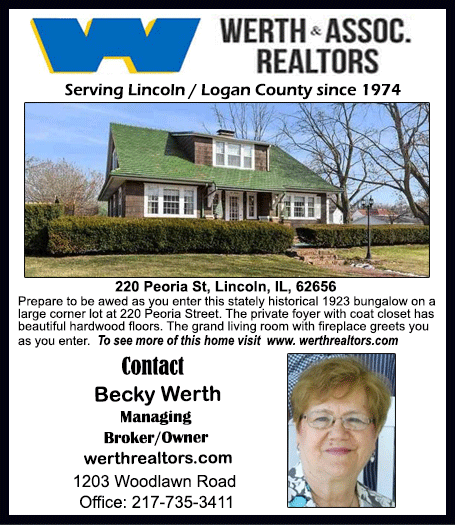 WERTH & ASSOC.
REALTORS

Serving Lincoln / Logan County since 1974

220 Peoria St, Lincoln, IL, 62656

Prepare to be awed as you enter this stately historical 1923 bungalow on a large corner lot at 220 Peoria Street. The private foyer with coat closet has beautiful hardwood floors. The grand living room with fireplace greets you as you enter. To see more of this home visit www. werthrealtors.com

Contact

Becky Werth

Managing
Broker/Owner

werthrealtors.com

1203 Woodlawn Road
Office: 217-735-3411